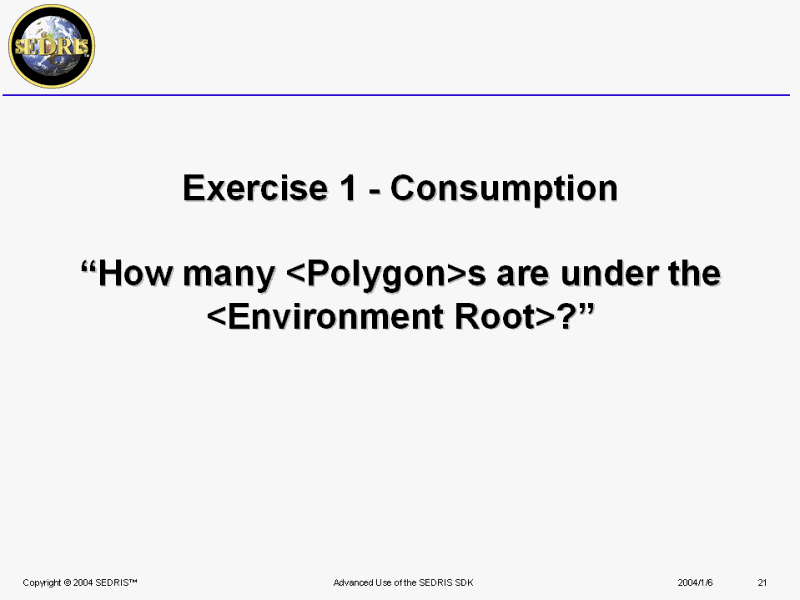 SEDRIS

Exercise 1 - Consumption

"How many <Polygon>s are under the <Environment Root>?"

Copyright © 2004 SEDRIS™ Advanced Use of the SEDRIS SDK 2004/1/6 21